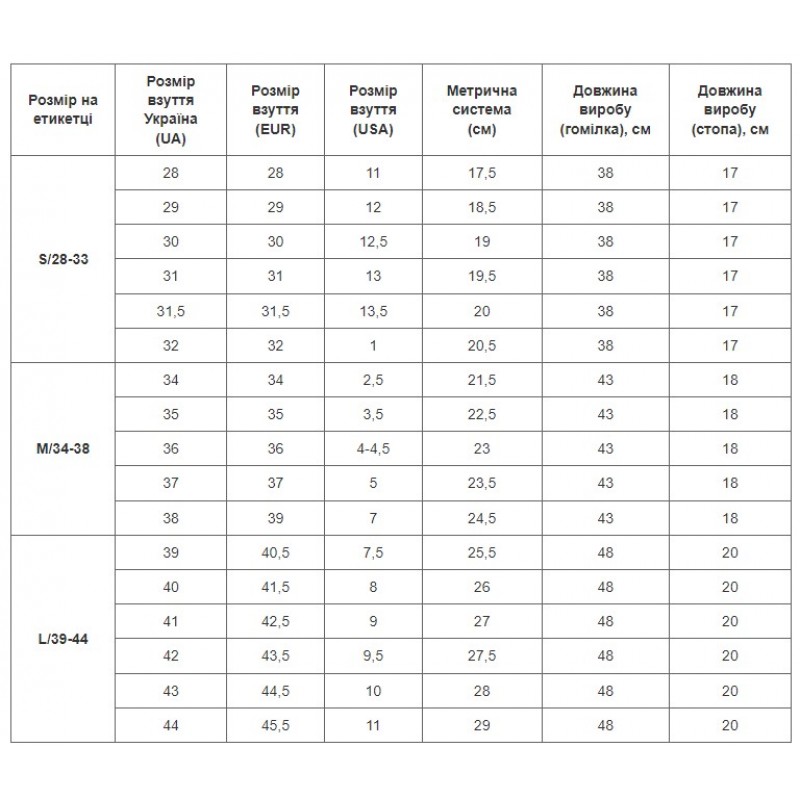 | Розмір на етикетці | Розмір взуття Україна (UA) | Розмір взуття (EUR) | Розмір взуття (USA) | Метрична система (см) | Довжина виробу (гомілка), см | Довжина виробу (стопа), см |
|---|---|---|---|---|---|---|
| S/28-33 | 28 | 28 | 11 | 17,5 | 38 | 17 |
| | 29 | 29 | 12 | 18,5 | 38 | 17 |
| | 30 | 30 | 12,5 | 19 | 38 | 17 |
| | 31 | 31 | 13 | 19,5 | 38 | 17 |
| | 31,5 | 31,5 | 13,5 | 20 | 38 | 17 |
| | 32 | 32 | 1 | 20,5 | 38 | 17 |
| M/34-38 | 34 | 34 | 2,5 | 21,5 | 43 | 18 |
| | 35 | 35 | 3,5 | 22,5 | 43 | 18 |
| | 36 | 36 | 4-4,5 | 23 | 43 | 18 |
| | 37 | 37 | 5 | 23,5 | 43 | 18 |
| | 38 | 39 | 7 | 24,5 | 43 | 18 |
| L/39-44 | 39 | 40,5 | 7,5 | 25,5 | 48 | 20 |
| | 40 | 41,5 | 8 | 26 | 48 | 20 |
| | 41 | 42,5 | 9 | 27 | 48 | 20 |
| | 42 | 43,5 | 9,5 | 27,5 | 48 | 20 |
| | 43 | 44,5 | 10 | 28 | 48 | 20 |
| | 44 | 45,5 | 11 | 29 | 48 | 20 |